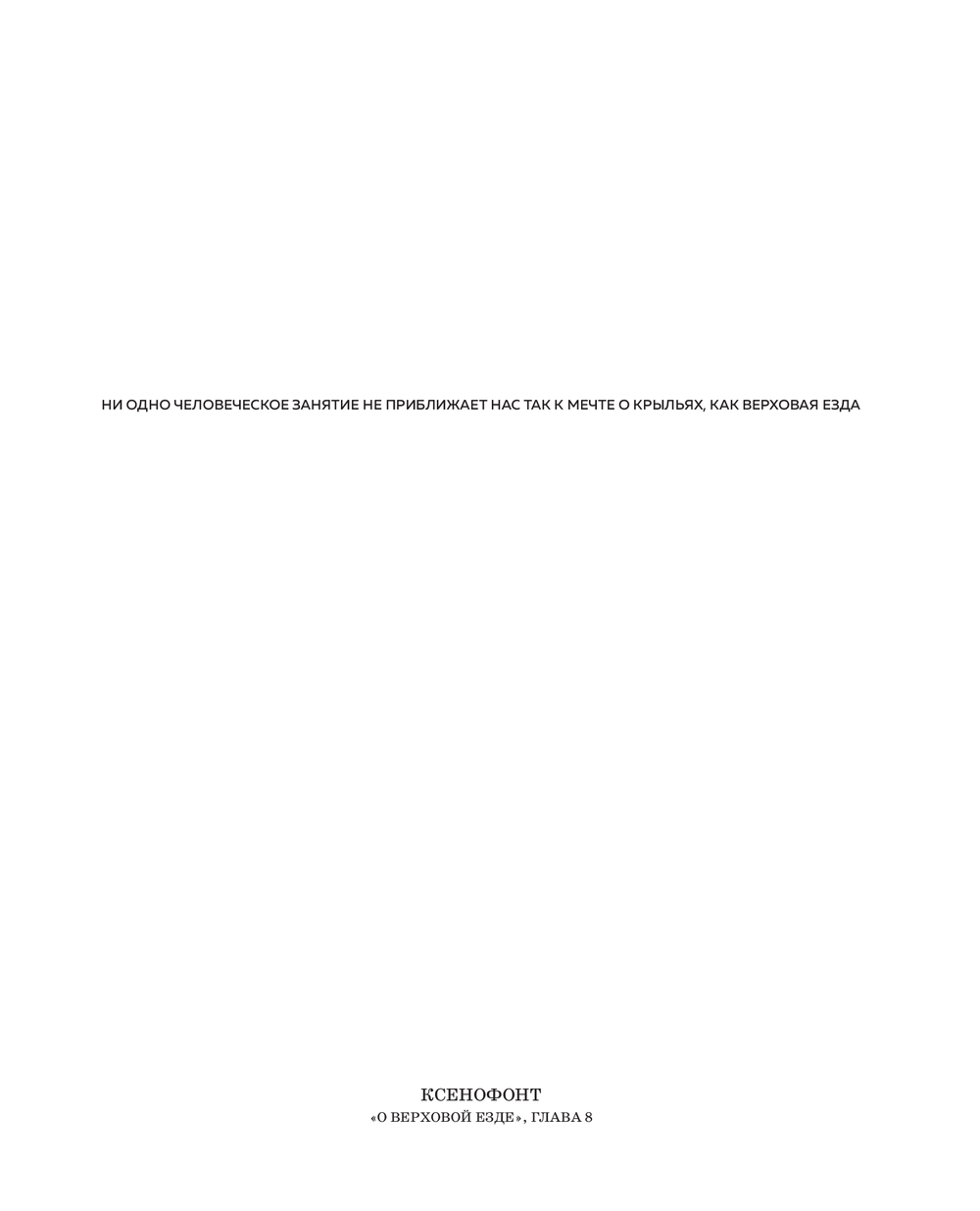 НИ ОДНО ЧЕЛОВЕЧЕСКОЕ ЗАНЯТИЕ НЕ ПРИБЛИЖАЕТ НАС ТАК К МЕЧТЕ О КРЫЛЬЯХ, КАК ВЕРХОВАЯ ЕЗДА

КСЕНОФОНТ
«О ВЕРХОВОЙ ЕЗДЕ», ГЛАВА 8